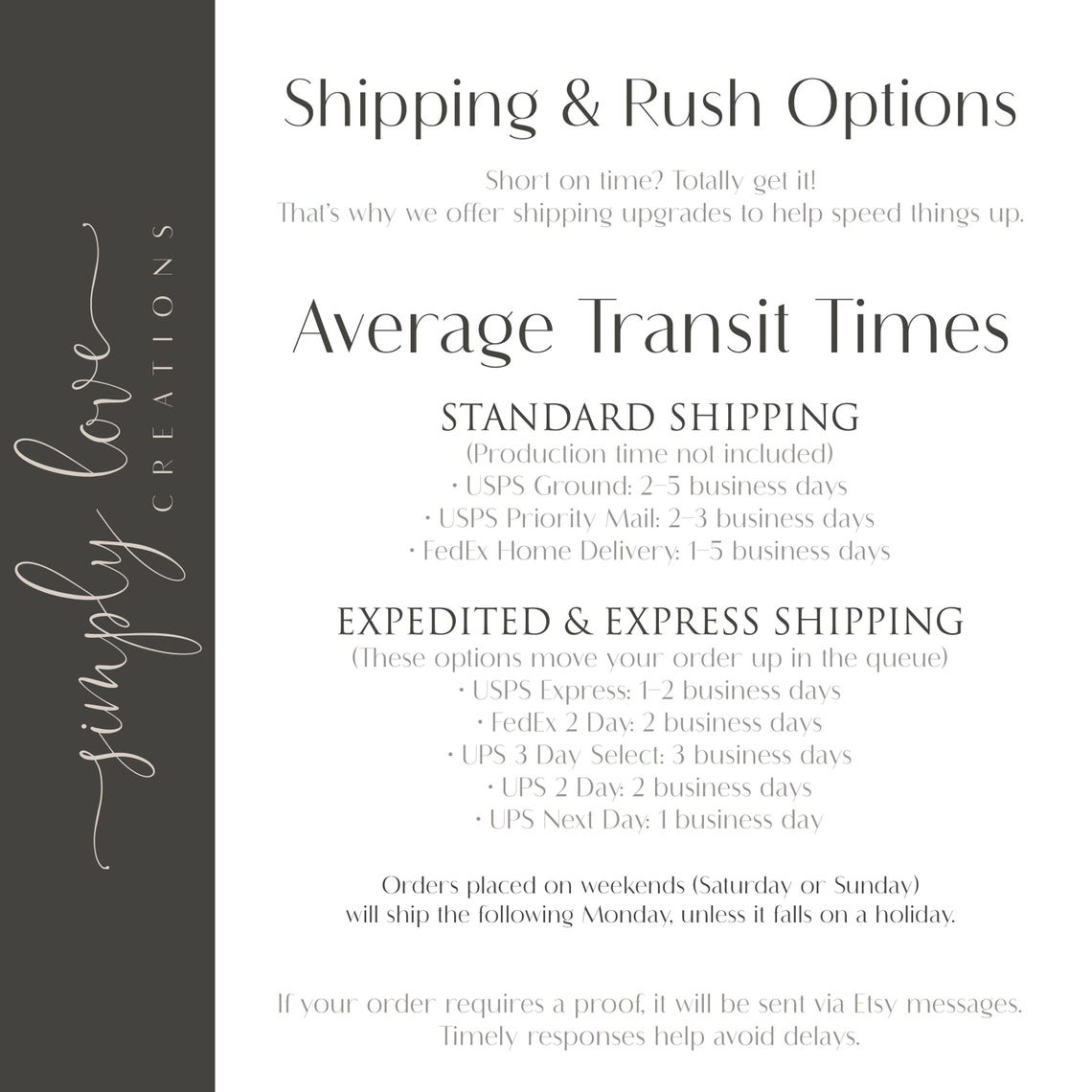 simply love
CREATIONS

Shipping & Rush Options

Short on time? Totally get it!
That's why we offer shipping upgrades to help speed things up.

Average Transit Times

STANDARD SHIPPING
(Production time not included)
• USPS Ground: 2–5 business days
• USPS Priority Mail: 2–3 business days
• FedEx Home Delivery: 1–5 business days

EXPEDITED & EXPRESS SHIPPING
(These options move your order up in the queue)
• USPS Express: 1–2 business days
• FedEx 2 Day: 2 business days
• UPS 3 Day Select: 3 business days
• UPS 2 Day: 2 business days
• UPS Next Day: 1 business day

Orders placed on weekends (Saturday or Sunday) will ship the following Monday, unless it falls on a holiday.

If your order requires a proof, it will be sent via Etsy messages. Timely responses help avoid delays.